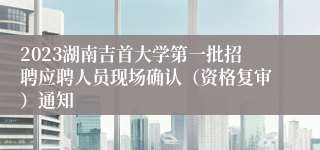 2023湖南吉首大学第一批招聘应聘人员现场确认（资格复审）通知